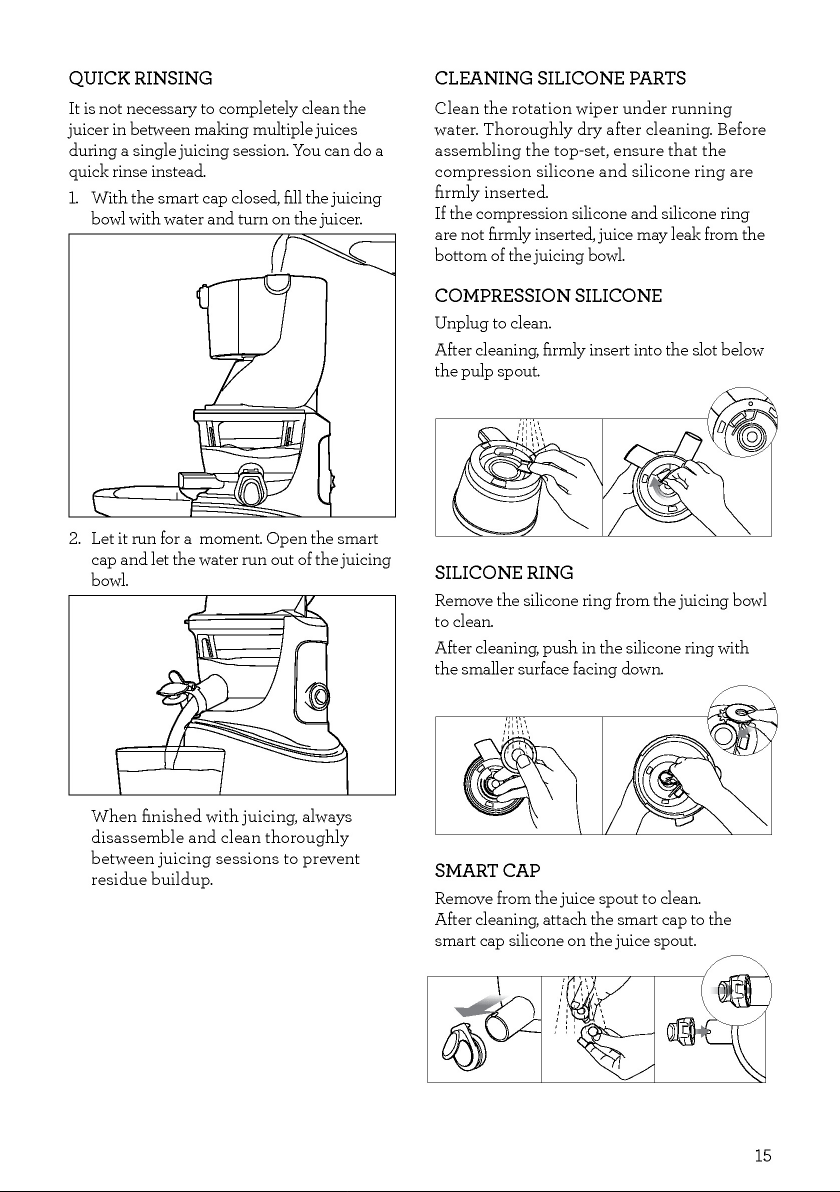 QUICK RINSING

It is not necessary to completely clean the juicer in between making multiple juices during a single juicing session. You can do a quick rinse instead.

1. With the smart cap closed, fill the juicing bowl with water and turn on the juicer.

2. Let it run for a moment. Open the smart cap and let the water run out of the juicing bowl.

When finished with juicing, always disassemble and clean thoroughly between juicing sessions to prevent residue buildup.

CLEANING SILICONE PARTS

Clean the rotation wiper under running water. Thoroughly dry after cleaning. Before assembling the top-set, ensure that the compression silicone and silicone ring are firmly inserted.
If the compression silicone and silicone ring are not firmly inserted, juice may leak from the bottom of the juicing bowl.

COMPRESSION SILICONE

Unplug to clean.

After cleaning, firmly insert into the slot below the pulp spout.

SILICONE RING

Remove the silicone ring from the juicing bowl to clean.

After cleaning, push in the silicone ring with the smaller surface facing down.

SMART CAP

Remove from the juice spout to clean.
After cleaning, attach the smart cap to the smart cap silicone on the juice spout.

15